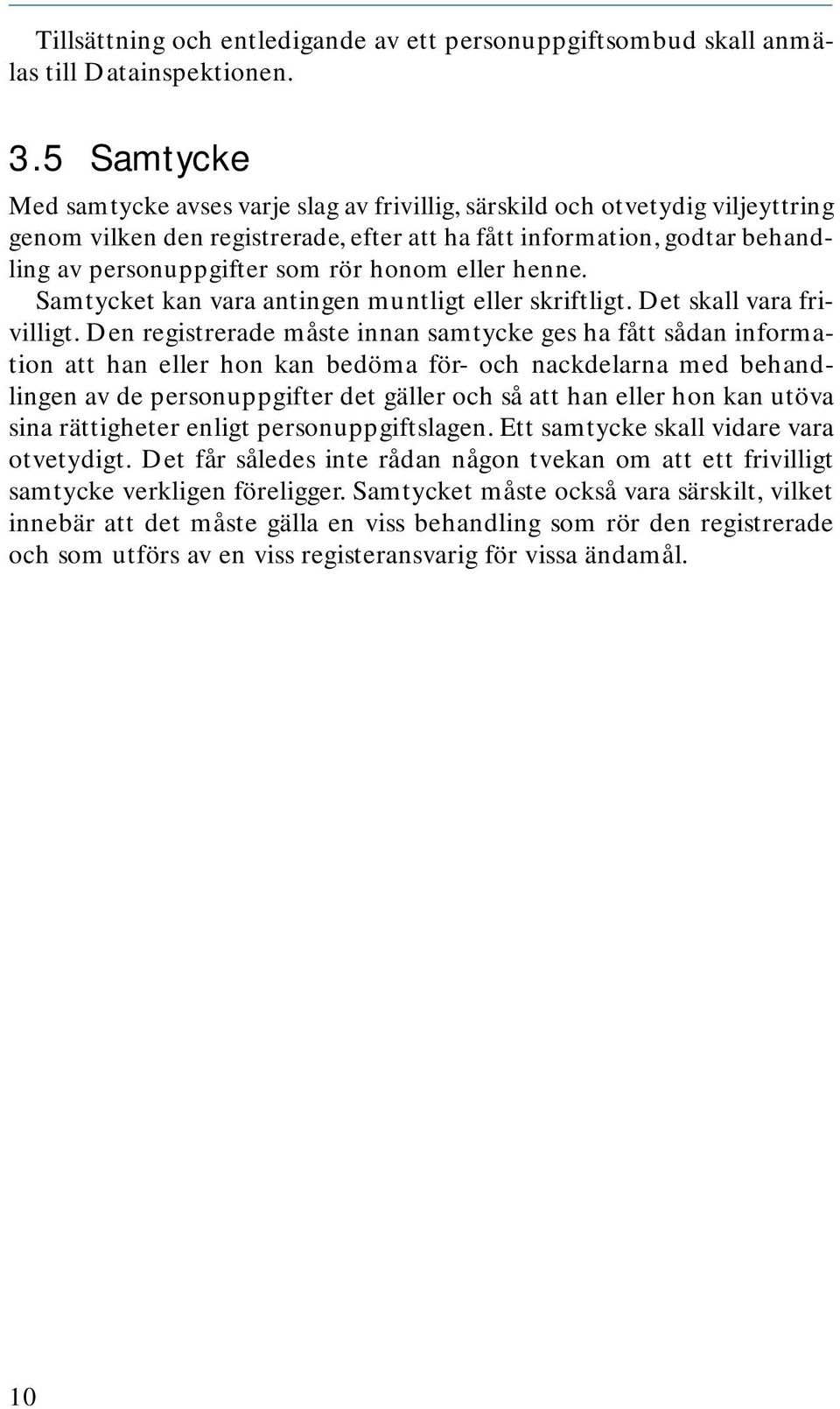 Tillsättning och entledigande av ett personuppgiftsombud skall anmälas till Datainspektionen.

3.5 Samtycke

Med samtycke avses varje slag av frivillig, särskild och otvetydig viljeyttring genom vilken den registrerade, efter att ha fått information, godtar behandling av personuppgifter som rör honom eller henne.

Samtycket kan vara antingen muntligt eller skriftligt. Det skall vara frivilligt. Den registrerade måste innan samtycke ges ha fått sådan information att han eller hon kan bedöma för- och nackdelarna med behandlingen av de personuppgifter det gäller och så att han eller hon kan utöva sina rättigheter enligt personuppgiftslagen. Ett samtycke skall vidare vara otvetydigt. Det får således inte rådan någon tvekan om att ett frivilligt samtycke verkligen föreligger. Samtycket måste också vara särskilt, vilket innebär att det måste gälla en viss behandling som rör den registrerade och som utförs av en viss registeransvarig för vissa ändamål.

10